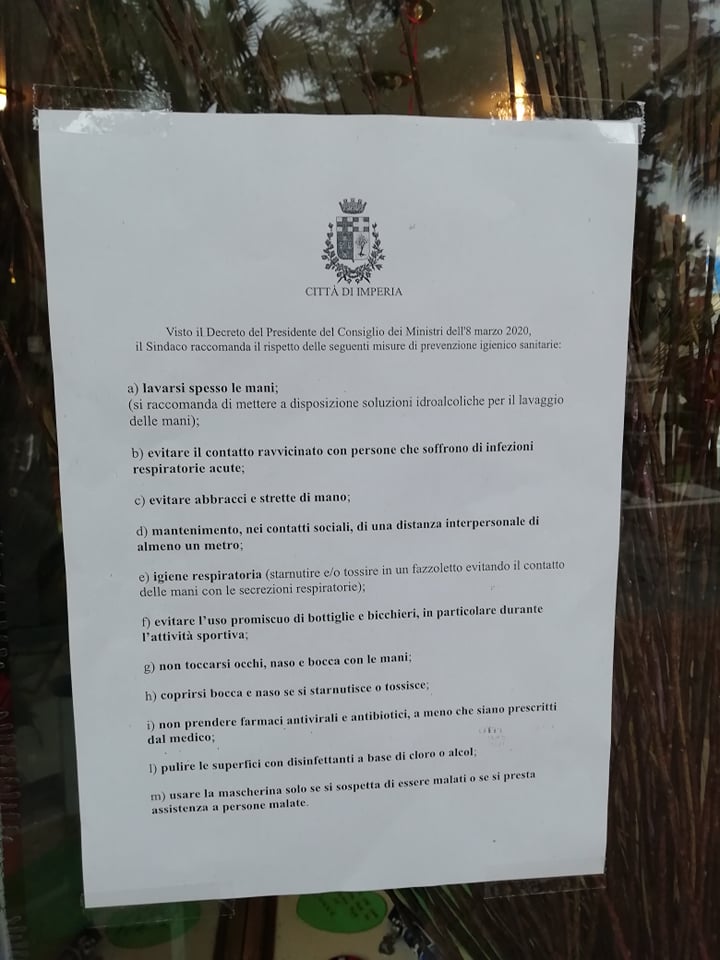 CITTÀ DI IMPERIA

Visto il Decreto del Presidente del Consiglio dei Ministri dell'8 marzo 2020, il Sindaco raccomanda il rispetto delle seguenti misure di prevenzione igienico sanitarie:

a) lavarsi spesso le mani;
(si raccomanda di mettere a disposizione soluzioni idroalcoliche per il lavaggio delle mani);

b) evitare il contatto ravvicinato con persone che soffrono di infezioni respiratorie acute;

c) evitare abbracci e strette di mano;

d) mantenimento, nei contatti sociali, di una distanza interpersonale di almeno un metro;

e) igiene respiratoria (starnutire e/o tossire in un fazzoletto evitando il contatto delle mani con le secrezioni respiratorie);

f) evitare l'uso promiscuo di bottiglie e bicchieri, in particolare durante l'attività sportiva;

g) non toccarsi occhi, naso e bocca con le mani;

h) coprirsi bocca e naso se si starnutisce o tossisce;

i) non prendere farmaci antivirali e antibiotici, a meno che siano prescritti dal medico;

l) pulire le superfici con disinfettanti a base di cloro o alcol;

m) usare la mascherina solo se si sospetta di essere malati o se si presta assistenza a persone malate.